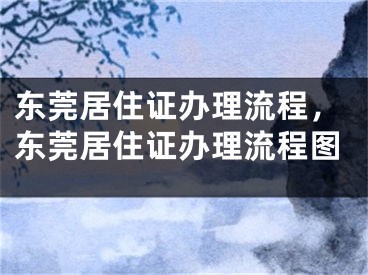 东莞居住证办理流程，东莞居住证办理流程图